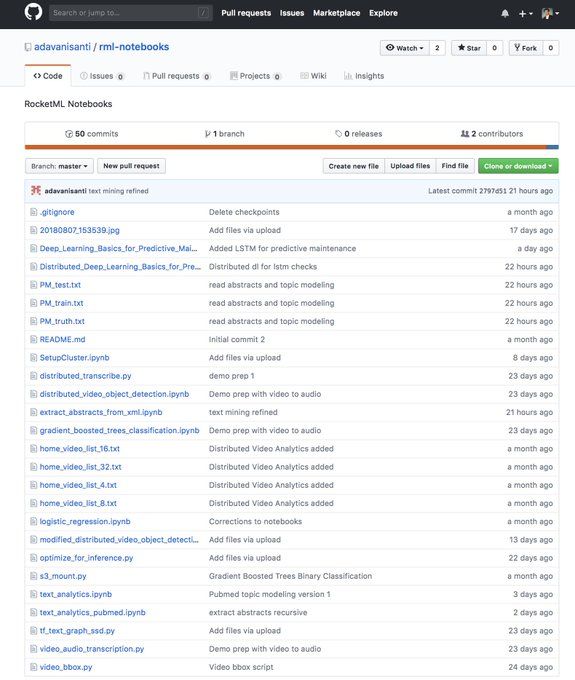 Search or jump to... / Pull requests Issues Marketplace Explore

adavanisanti / rml-notebooks

Watch 2 Star 0 Fork 0

Code Issues 0 Pull requests 0 Projects 0 Wiki Insights

RocketML Notebooks

50 commits 1 branch 0 releases 2 contributors

Branch: master New pull request Create new file Upload files Find file Clone or download

adavanisanti text mining refined Latest commit 2797d51 21 hours ago

| | | |
|---|---|---|
| .gitignore | Delete checkpoints | a month ago |
| 20180807_153539.jpg | Add files via upload | 17 days ago |
| Deep_Learning_Basics_for_Predictive_Mai... | Added LSTM for predictive maintenance | a day ago |
| Distributed_Deep_Learning_Basics_for_Pre... | Distributed dl for lstm checks | 22 hours ago |
| PM_test.txt | read abstracts and topic modeling | 22 hours ago |
| PM_train.txt | read abstracts and topic modeling | 22 hours ago |
| PM_truth.txt | read abstracts and topic modeling | 22 hours ago |
| README.md | Initial commit 2 | a month ago |
| SetupCluster.ipynb | Add files via upload | 8 days ago |
| distributed_transcribe.py | demo prep 1 | 23 days ago |
| distributed_video_object_detection.ipynb | Demo prep with video to audio | 23 days ago |
| extract_abstracts_from_xml.ipynb | text mining refined | 21 hours ago |
| gradient_boosted_trees_classification.ipynb | Demo prep with video to audio | 23 days ago |
| home_video_list_16.txt | Distributed Video Analytics added | a month ago |
| home_video_list_32.txt | Distributed Video Analytics added | a month ago |
| home_video_list_4.txt | Distributed Video Analytics added | a month ago |
| home_video_list_8.txt | Distributed Video Analytics added | a month ago |
| logistic_regression.ipynb | Corrections to notebooks | a month ago |
| modified_distributed_video_object_detecti... | Add files via upload | 13 days ago |
| optimize_for_inference.py | Add files via upload | 22 days ago |
| s3_mount.py | Gradient Boosted Trees Binary Classification | a month ago |
| text_analytics.ipynb | Pubmed topic modeling version 1 | 3 days ago |
| text_analytics_pubmed.ipynb | extract abstracts recursive | 2 days ago |
| tf_text_graph_ssd.py | Add files via upload | 23 days ago |
| video_audio_transcription.py | Demo prep with video to audio | 23 days ago |
| video_bbox.py | Video bbox script | 24 days ago |